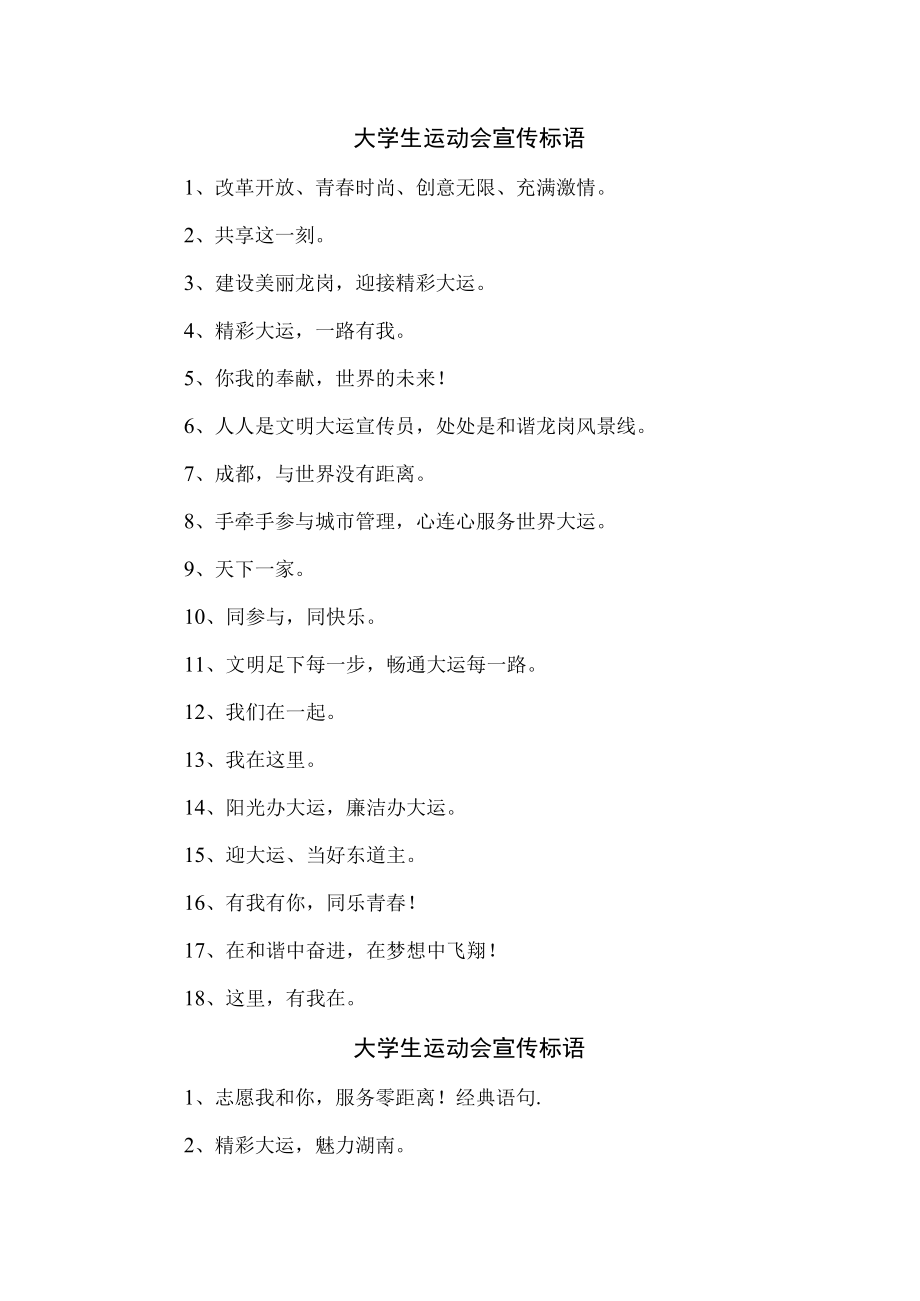 大学生运动会宣传标语

1、改革开放、青春时尚、创意无限、充满激情。

2、共享这一刻。

3、建设美丽龙岗，迎接精彩大运。

4、精彩大运，一路有我。

5、你我的奉献，世界的未来！

6、人人是文明大运宣传员，处处是和谐龙岗风景线。

7、成都，与世界没有距离。

8、手牵手参与城市管理，心连心服务世界大运。

9、天下一家。

10、同参与，同快乐。

11、文明足下每一步，畅通大运每一路。

12、我们在一起。

13、我在这里。

14、阳光办大运，廉洁办大运。

15、迎大运、当好东道主。

16、有我有你，同乐青春！

17、在和谐中奋进，在梦想中飞翔！

18、这里，有我在。

大学生运动会宣传标语

1、志愿我和你，服务零距离！经典语句.

2、精彩大运，魅力湖南。